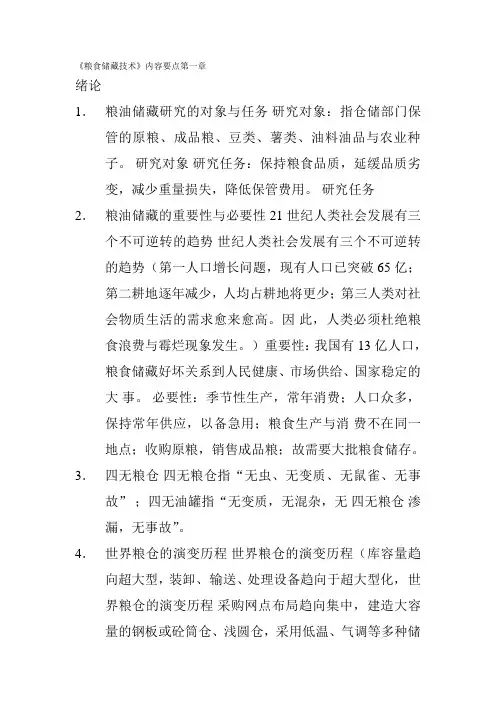 《粮食储藏技术》内容要点第一章

绪论

1. 粮油储藏研究的对象与任务 研究对象：指仓储部门保管的原粮、成品粮、豆类、薯类、油料油品与农业种子。 研究对象 研究任务：保持粮食品质，延缓品质劣变，减少重量损失，降低保管费用。 研究任务

2. 粮油储藏的重要性与必要性 21 世纪人类社会发展有三个不可逆转的趋势 世纪人类社会发展有三个不可逆转的趋势（第一人口增长问题，现有人口已突破 65 亿；第二耕地逐年减少，人均占耕地将更少；第三人类对社会物质生活的需求愈来愈高。因 此，人类必须杜绝粮食浪费与霉烂现象发生。）重要性：我国有 13 亿人口，粮食储藏好坏关系到人民健康、市场供给、国家稳定的大 事。 必要性：季节性生产，常年消费；人口众多，保持常年供应，以备急用；粮食生产与消 费不在同一地点；收购原粮，销售成品粮；故需要大批粮食储存。

3. 四无粮仓 四无粮仓指“无虫、无变质、无鼠雀、无事故”；四无油罐指“无变质，无混杂，无 四无粮仓 渗漏，无事故”。

4. 世界粮仓的演变历程 世界粮仓的演变历程（库容量趋向超大型，装卸、输送、处理设备趋向于超大型化，世界粮仓的演变历程 采购网点布局趋向集中，建造大容量的钢板或砼筒仓、浅圆仓，采用低温、气调等多种储